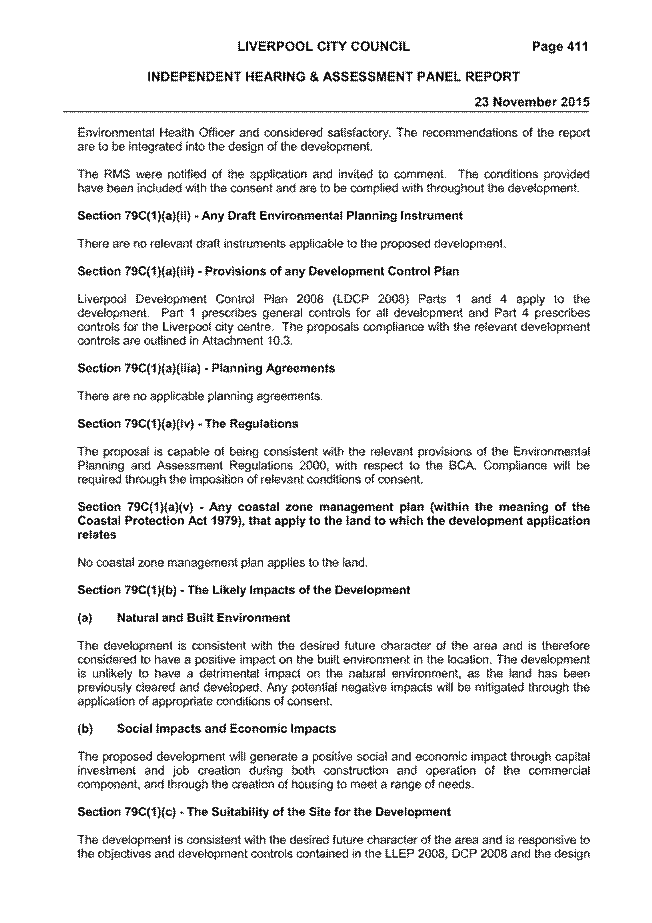 LIVERPOOL CITY COUNCIL Page 411

INDEPENDENT HEARING & ASSESSMENT PANEL REPORT

23 November 2015

Environmental Health Officer and considered satisfactory. The recommendations of the report are to be integrated into the design of the development.

The RMS were notified of the application and invited to comment. The conditions provided have been included with the consent and are to be complied with throughout the development.

Section 79C(1)(a)(ii) - Any Draft Environmental Planning Instrument

There are no relevant draft instruments applicable to the proposed development.

Section 79C(1)(a)(iii) - Provisions of any Development Control Plan

Liverpool Development Control Plan 2008 (LDCP 2008) Parts 1 and 4 apply to the development. Part 1 prescribes general controls for all development and Part 4 prescribes controls for the Liverpool city centre. The proposals compliance with the relevant development controls are outlined in Attachment 10.3.

Section 79C(1)(a)(iiia) - Planning Agreements

There are no applicable planning agreements.

Section 79C(1)(a)(iv) - The Regulations

The proposal is capable of being consistent with the relevant provisions of the Environmental Planning and Assessment Regulations 2000, with respect to the BCA. Compliance will be required through the imposition of relevant conditions of consent.

Section 79C(1)(a)(v) - Any coastal zone management plan (within the meaning of the Coastal Protection Act 1979), that apply to the land to which the development application relates

No coastal zone management plan applies to the land.

Section 79C(1)(b) - The Likely Impacts of the Development

(a) Natural and Built Environment

The development is consistent with the desired future character of the area and is therefore considered to have a positive impact on the built environment in the location. The development is unlikely to have a detrimental impact on the natural environment, as the land has been previously cleared and developed. Any potential negative impacts will be mitigated through the application of appropriate conditions of consent.

(b) Social Impacts and Economic Impacts

The proposed development will generate a positive social and economic impact through capital investment and job creation during both construction and operation of the commercial component, and through the creation of housing to meet a range of needs.

Section 79C(1)(c) - The Suitability of the Site for the Development

The development is consistent with the desired future character of the area and is responsive to the objectives and development controls contained in the LLEP 2008, DCP 2008 and the design